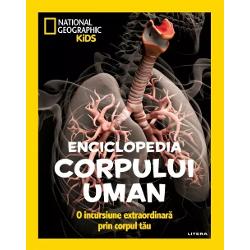 NATIONAL GEOGRAPHIC KiDS

ENCICLOPEDIA CORPULUI UMAN

O incursiune extraordinară prin corpul tău

LITERA